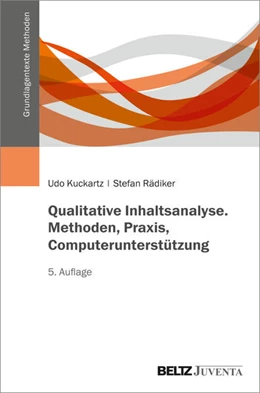 Grundlagentexte Methoden

Udo Kuckartz | Stefan Rädiker

Qualitative Inhaltsanalyse. Methoden, Praxis, Computerunterstützung

5. Auflage

BELTZ JUVENTA